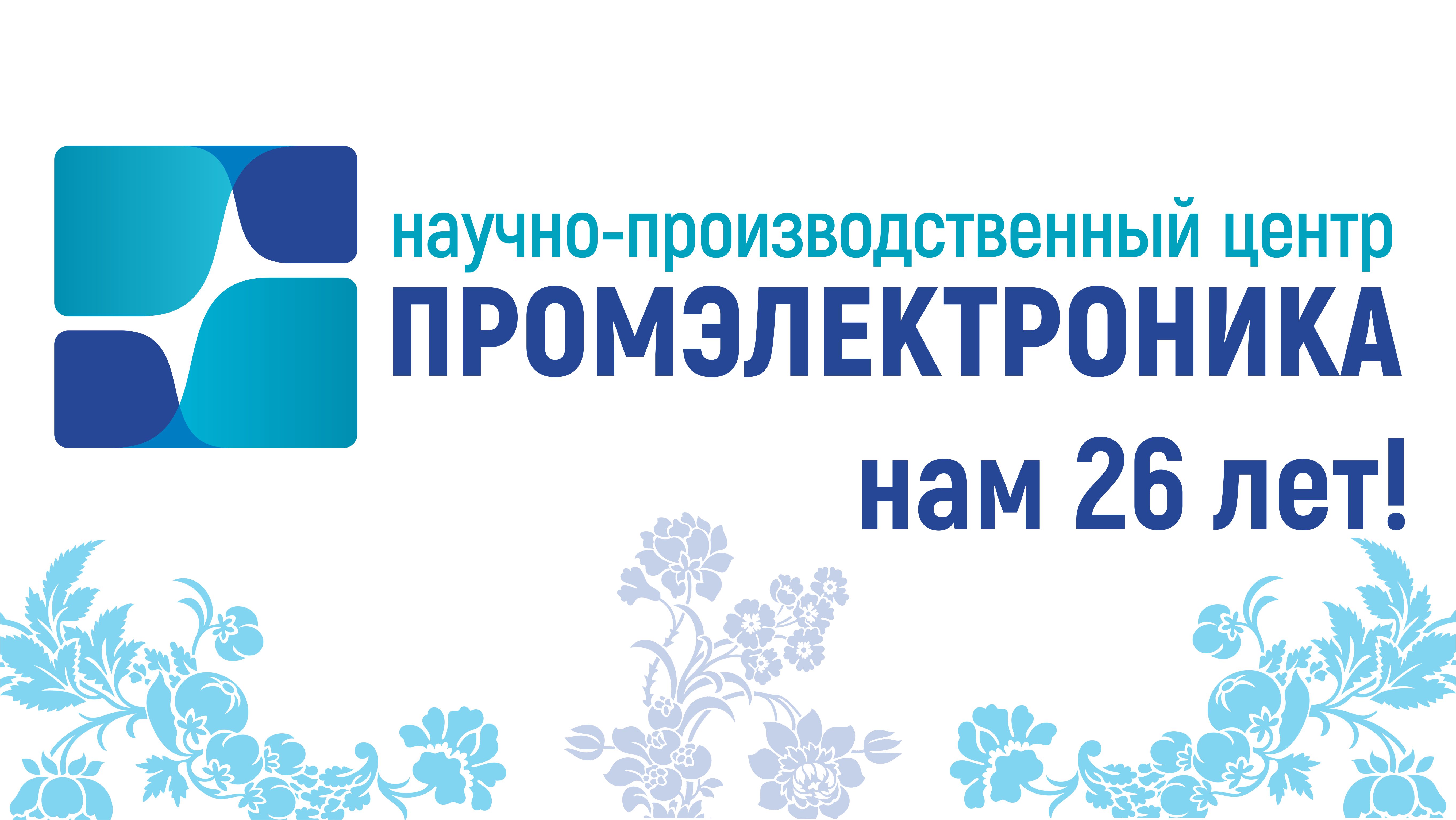 научно-производственный центр
ПРОМЭЛЕКТРОНИКА
нам 26 лет!